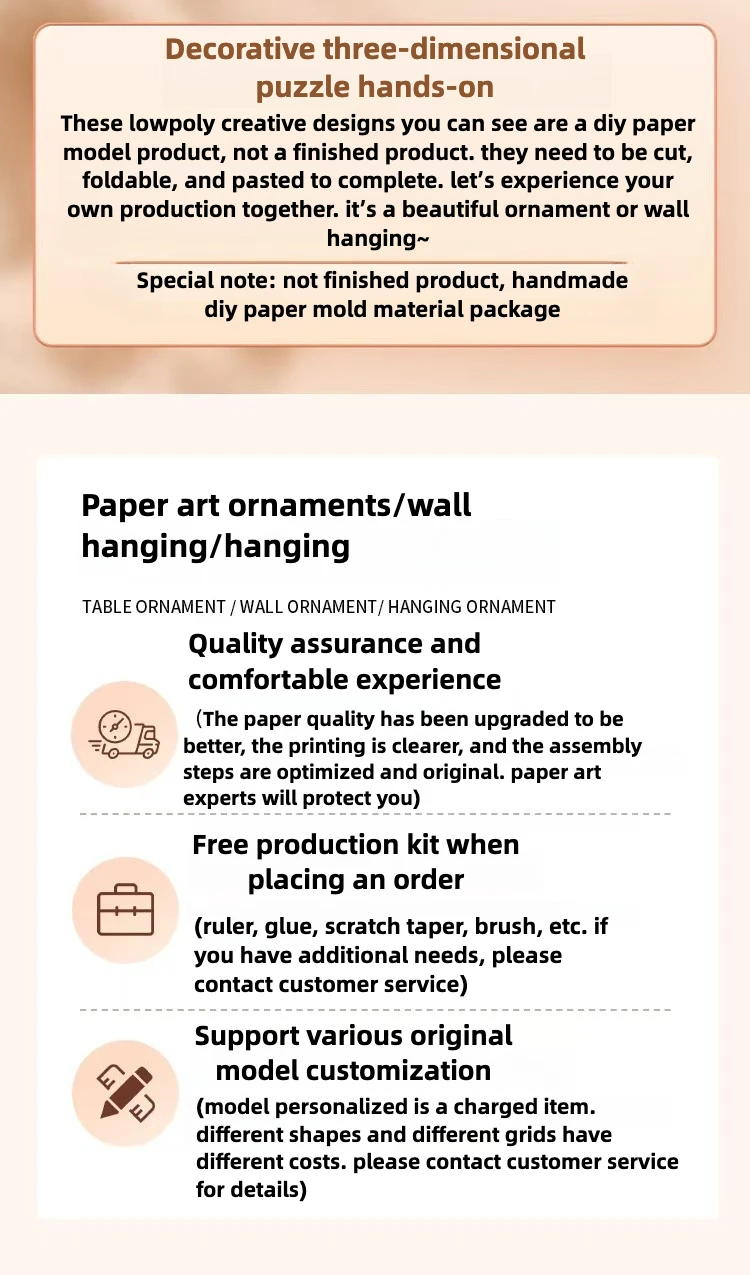 Decorative three-dimensional puzzle hands-on

These lowpoly creative designs you can see are a diy paper model product, not a finished product. they need to be cut, foldable, and pasted to complete. let's experience your own production together. it's a beautiful ornament or wall hanging~

Special note: not finished product, handmade diy paper mold material package

Paper art ornaments/wall hanging/hanging

TABLE ORNAMENT / WALL ORNAMENT/ HANGING ORNAMENT

Quality assurance and comfortable experience

(The paper quality has been upgraded to be better, the printing is clearer, and the assembly steps are optimized and original. paper art experts will protect you)

Free production kit when placing an order

(ruler, glue, scratch taper, brush, etc. if you have additional needs, please contact customer service)

Support various original model customization

(model personalized is a charged item. different shapes and different grids have different costs. please contact customer service for details)